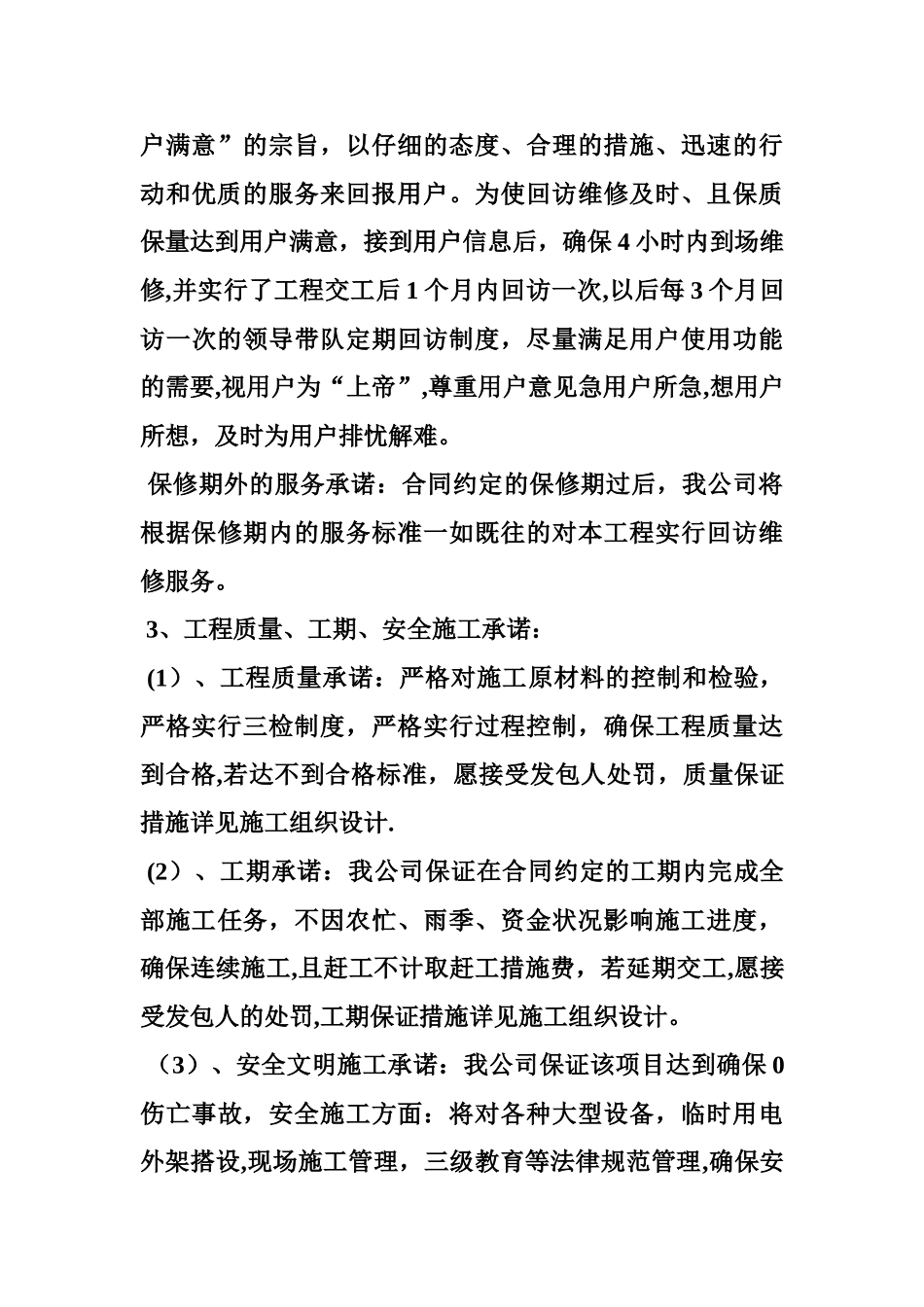 户满意”的宗旨，以仔细的态度、合理的措施、迅速的行动和优质的服务来回报用户。为使回访维修及时、且保质保量达到用户满意，接到用户信息后，确保 4 小时内到场维修,并实行了工程交工后 1 个月内回访一次,以后每 3 个月回访一次的领导带队定期回访制度，尽量满足用户使用功能的需要,视用户为“上帝”,尊重用户意见急用户所急,想用户所想，及时为用户排忧解难。

保修期外的服务承诺：合同约定的保修期过后，我公司将根据保修期内的服务标准一如既往的对本工程实行回访维修服务。

3、工程质量、工期、安全施工承诺：

(1）、工程质量承诺：严格对施工原材料的控制和检验，严格实行三检制度，严格实行过程控制，确保工程质量达到合格,若达不到合格标准，愿接受发包人处罚，质量保证措施详见施工组织设计.

(2）、工期承诺：我公司保证在合同约定的工期内完成全部施工任务，不因农忙、雨季、资金状况影响施工进度，确保连续施工,且赶工不计取赶工措施费，若延期交工,愿接受发包人的处罚,工期保证措施详见施工组织设计。

（3）、安全文明施工承诺：我公司保证该项目达到确保 0 伤亡事故，安全施工方面：将对各种大型设备，临时用电外架搭设,现场施工管理，三级教育等法律规范管理,确保安